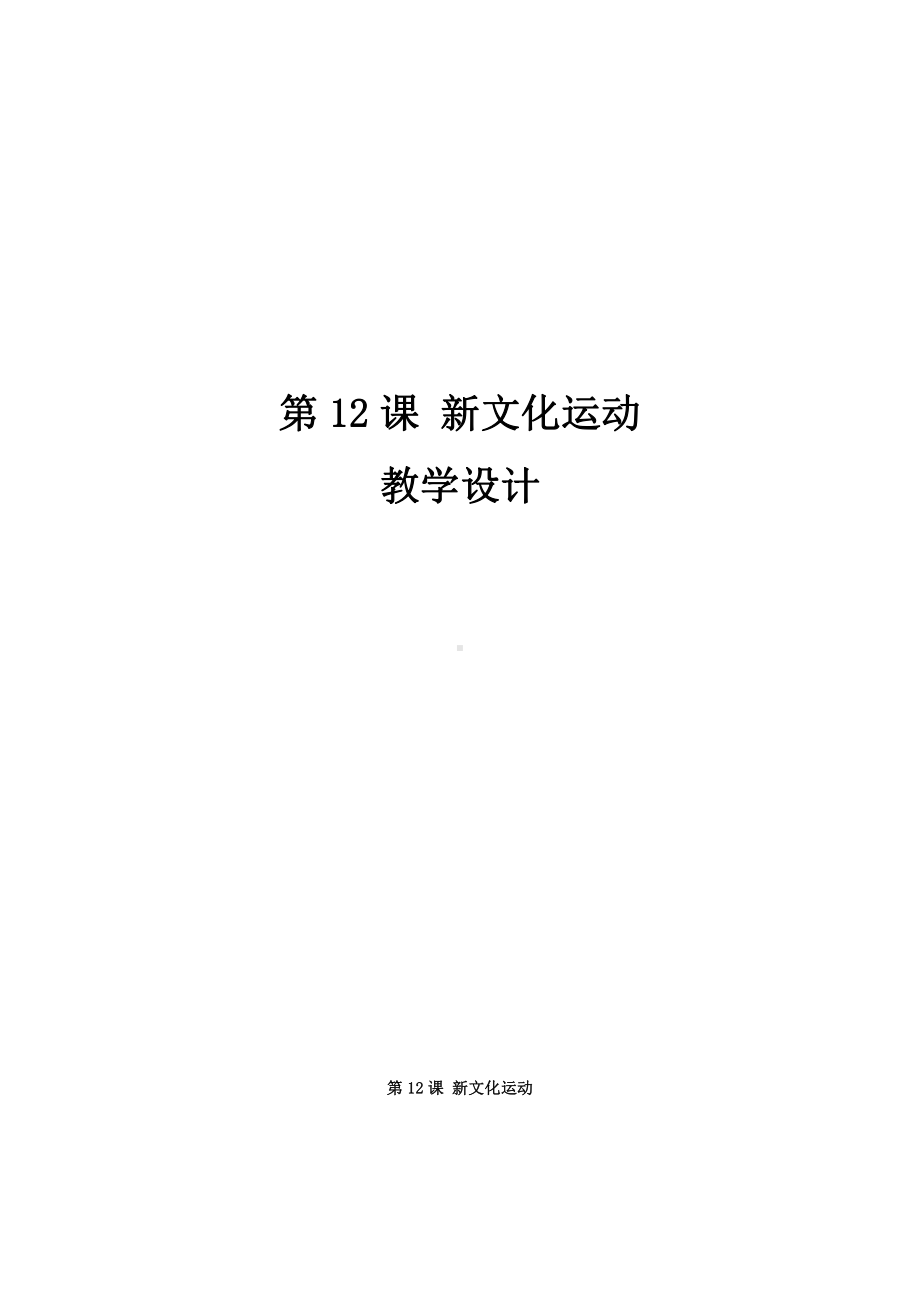 第 12 课 新文化运动
教学设计

第 12 课 新文化运动